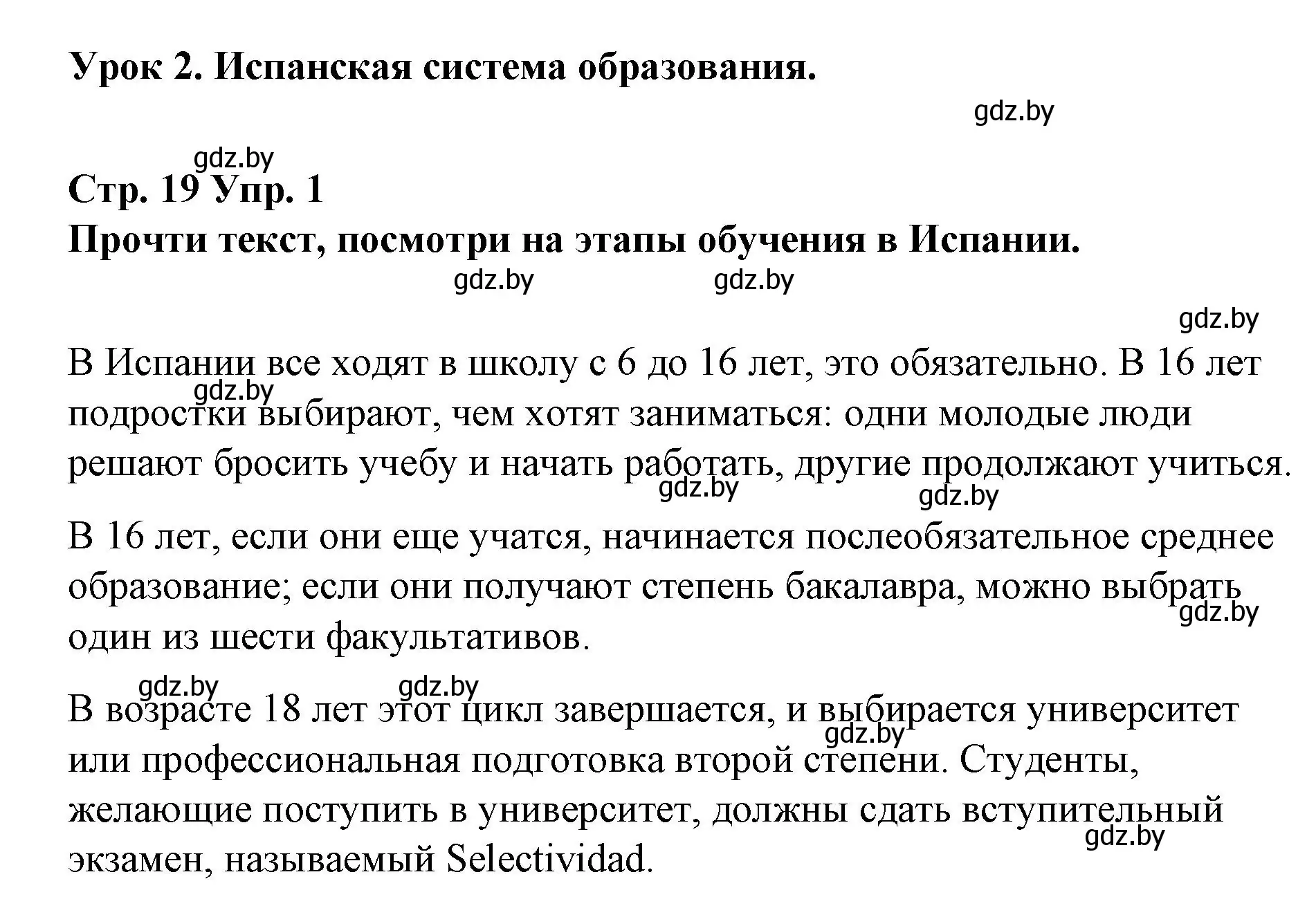 Урок 2. Испанская система образования.

gdz.by

gdz.by

Стр. 19 Упр. 1

Прочти текст, посмотри на этапы обучения в Испании.

gdz.by gdz.by

gdz.by

В Испании все ходят в школу с 6 до 16 лет, это обязательно. В 16 лет подростки выбирают, чем хотят заниматься: одни молодые люди решают бросить учебу и начать работать, другие продолжают учиться.

gdz.by gdz.by gdz.by

В 16 лет, если они еще учатся, начинается послеобязательное среднее образование; если они получают степень бакалавра, можно выбрать один из шести факультативов.

gdz.by

gdz.by gdz.by

В возрасте 18 лет этот цикл завершается, и выбирается университет или профессиональная подготовка второй степени. Студенты, желающие поступить в университет, должны сдать вступительный экзамен, называемый Selectividad.

gdz.by gdz.by